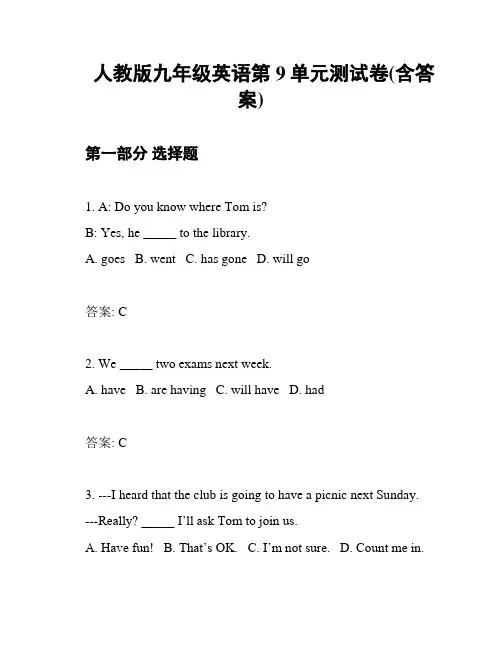 人教版九年级英语第 9 单元测试卷(含答案)

第一部分 选择题

1. A: Do you know where Tom is?

B: Yes, he _____ to the library.

A. goes B. went C. has gone D. will go

答案: C

2. We _____ two exams next week.

A. have B. are having C. will have D. had

答案: C

3. ---I heard that the club is going to have a picnic next Sunday.

---Really? _____ I'll ask Tom to join us.

A. Have fun! B. That's OK. C. I'm not sure. D. Count me in.